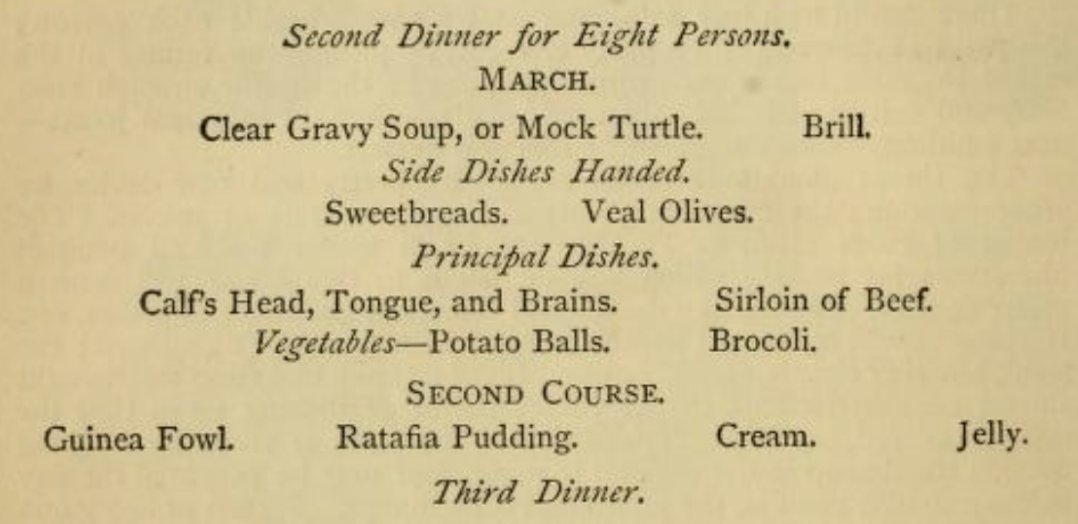 Second Dinner for Eight Persons.

MARCH.

Clear Gravy Soup, or Mock Turtle. Brill.

Side Dishes Handed.

Sweetbreads. Veal Olives.

Principal Dishes.

Calf's Head, Tongue, and Brains. Sirloin of Beef.

Vegetables—Potato Balls. Brocoli.

SECOND COURSE.

Guinea Fowl. Ratafia Pudding. Cream. Jelly.

Third Dinner.